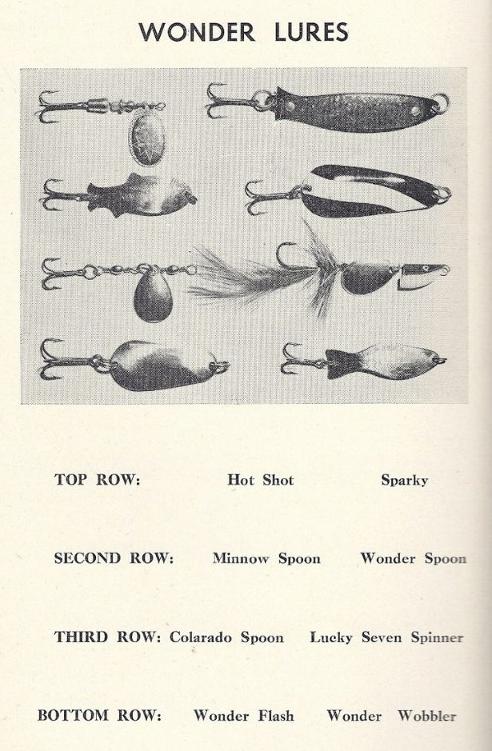 WONDER LURES

TOP ROW: Hot Shot Sparky

SECOND ROW: Minnow Spoon Wonder Spoon

THIRD ROW: Colarado Spoon Lucky Seven Spinner

BOTTOM ROW: Wonder Flash Wonder Wobbler